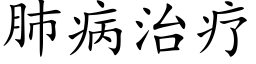 肺病治疗